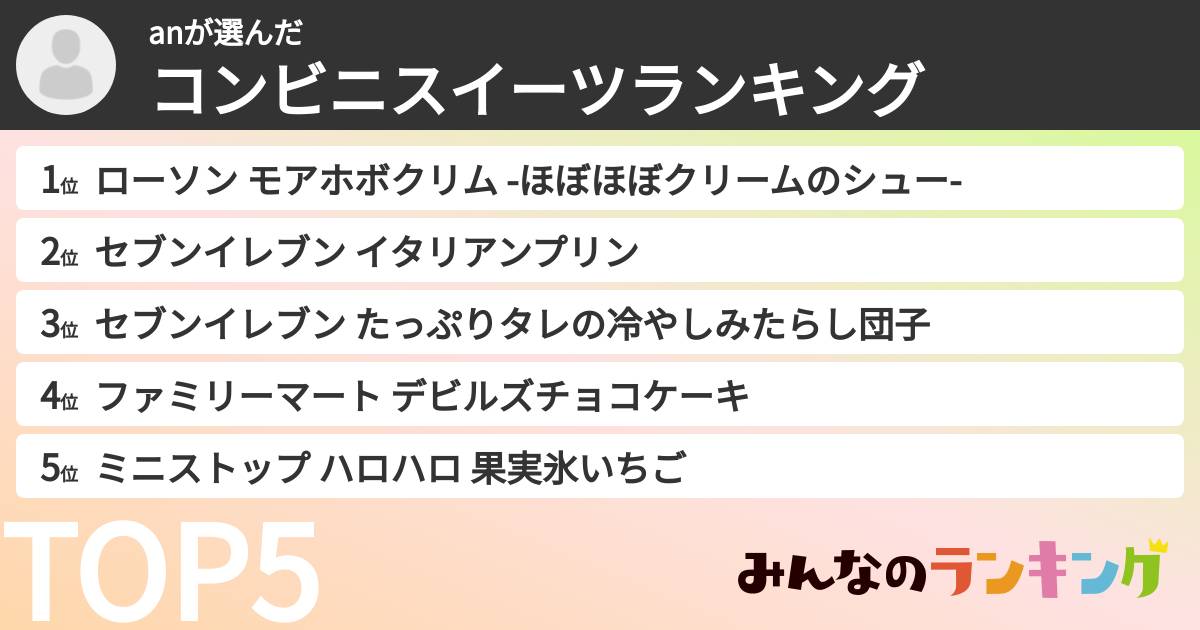 anが選んだ
コンビニスイーツランキング

1位 ローソン モアホボクリム -ほぼほぼクリームのシュー-

2位 セブンイレブン イタリアンプリン

3位 セブンイレブン たっぷりタレの冷やしみたらし団子

4位 ファミリーマート デビルズチョコケーキ

5位 ミニストップ ハロハロ 果実氷いちご

TOP5

みんなのランキング